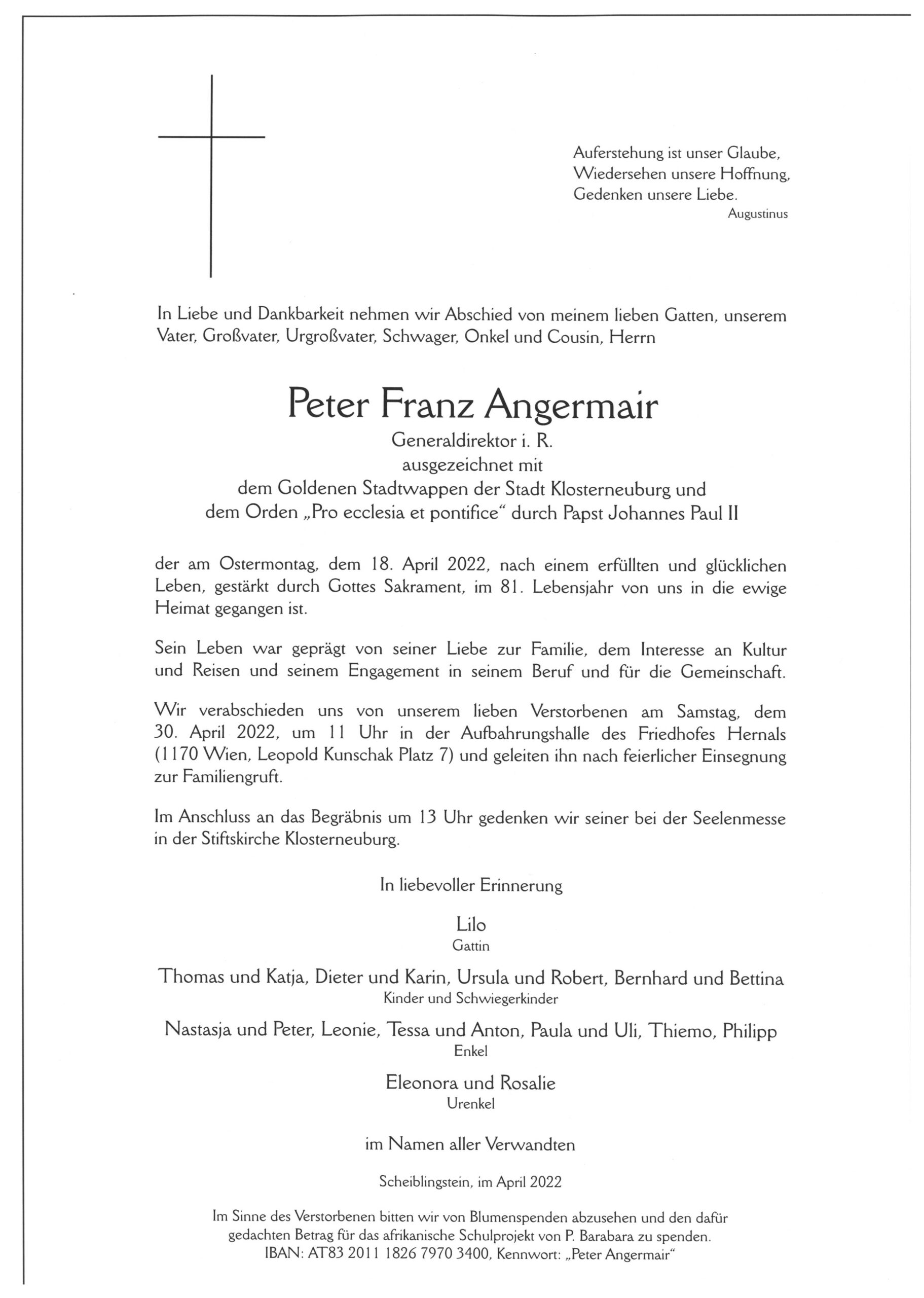 Auferstehung ist unser Glaube,
Wiedersehen unsere Hoffnung,
Gedenken unsere Liebe.
Augustinus

In Liebe und Dankbarkeit nehmen wir Abschied von meinem lieben Gatten, unserem Vater, Großvater, Urgroßvater, Schwager, Onkel und Cousin, Herrn

Peter Franz Angermair
Generaldirektor i. R.
ausgezeichnet mit
dem Goldenen Stadtwappen der Stadt Klosterneuburg und
dem Orden „Pro ecclesia et pontifice“ durch Papst Johannes Paul II

der am Ostermontag, dem 18. April 2022, nach einem erfüllten und glücklichen Leben, gestärkt durch Gottes Sakrament, im 81. Lebensjahr von uns in die ewige Heimat gegangen ist.

Sein Leben war geprägt von seiner Liebe zur Familie, dem Interesse an Kultur und Reisen und seinem Engagement in seinem Beruf und für die Gemeinschaft.

Wir verabschieden uns von unserem lieben Verstorbenen am Samstag, dem 30. April 2022, um 11 Uhr in der Aufbahrungshalle des Friedhofes Hernals (1170 Wien, Leopold Kunschak Platz 7) und geleiten ihn nach feierlicher Einsegnung zur Familiengruft.

Im Anschluss an das Begräbnis um 13 Uhr gedenken wir seiner bei der Seelenmesse in der Stiftskirche Klosterneuburg.

In liebevoller Erinnerung

Lilo
Gattin

Thomas und Katja, Dieter und Karin, Ursula und Robert, Bernhard und Bettina
Kinder und Schwiegerkinder

Nastasja und Peter, Leonie, Tessa und Anton, Paula und Uli, Thiemo, Philipp
Enkel

Eleonora und Rosalie
Urenkel

im Namen aller Verwandten

Scheiblingstein, im April 2022

Im Sinne des Verstorbenen bitten wir von Blumenspenden abzusehen und den dafür gedachten Betrag für das afrikanische Schulprojekt von P. Barabara zu spenden.
IBAN: AT83 2011 1826 7970 3400, Kennwort: „Peter Angermair“